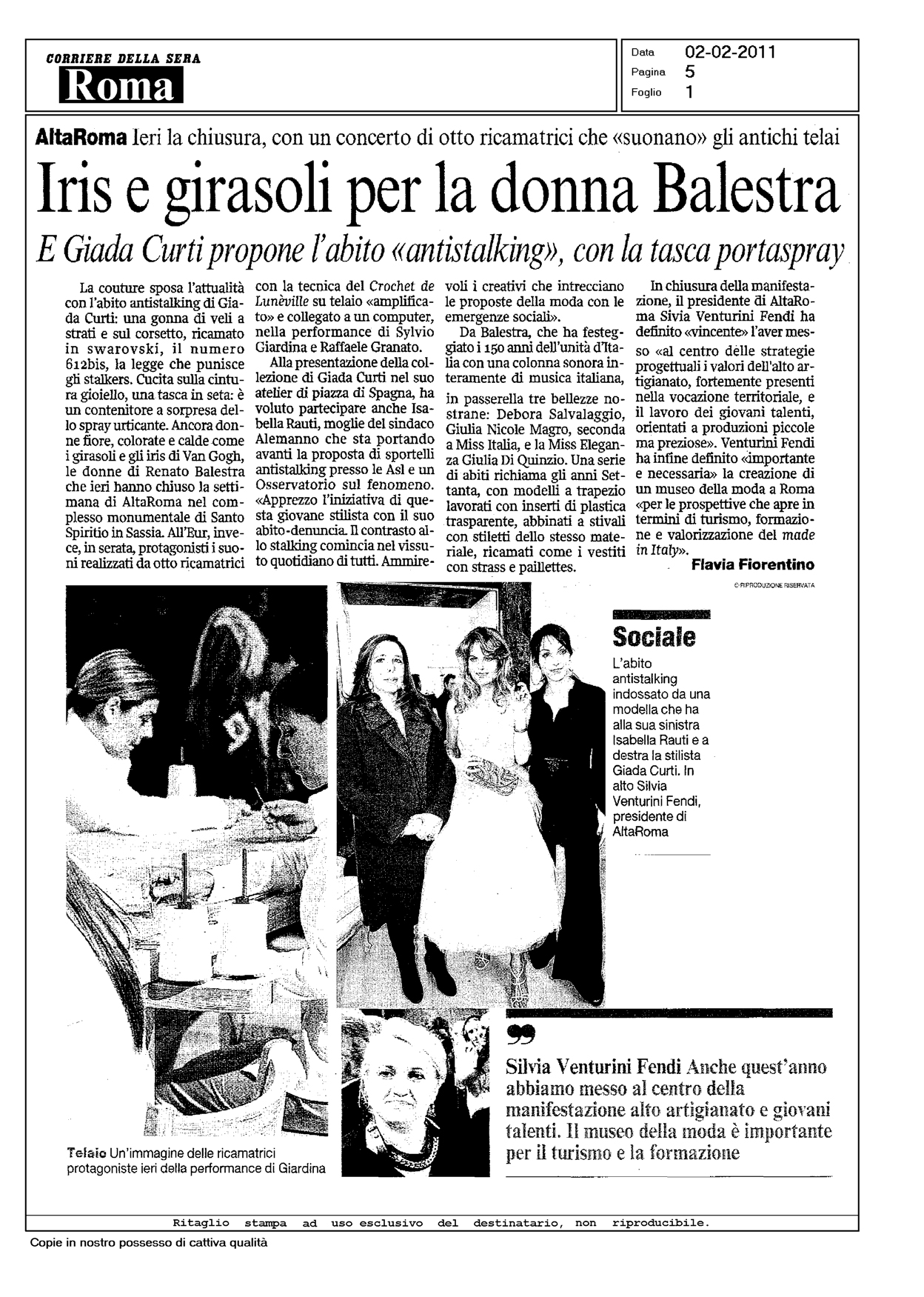 CORRIERE DELLA SERA
Roma

Data 02-02-2011
Pagina 5
Foglio 1

AltaRoma Ieri la chiusura, con un concerto di otto ricamatrici che «suonano» gli antichi telai

Iris e girasoli per la donna Balestra

E Giada Curti propone l'abito «antistalking», con la tasca portaspray

La couture sposa l'attualità con l'abito antistalking di Giada Curti: una gonna di veli a strati e sul corsetto, ricamato in swarovski, il numero 612bis, la legge che punisce gli stalkers. Cucita sulla cintura gioiello, una tasca in seta: è un contenitore a sorpresa dello spray urticante. Ancora donne fiore, colorate e calde come i girasoli e gli iris di Van Gogh, le donne di Renato Balestra che ieri hanno chiuso la settimana di AltaRoma nel complesso monumentale di Santo Spiritio in Sassia. All'Eur, invece, in serata, protagonisti i suoni realizzati da otto ricamatrici con la tecnica del Crochet de Lunèville su telaio «amplificato» e collegato a un computer, nella performance di Sylvio Giardina e Raffaele Granato.

Alla presentazione della collezione di Giada Curti nel suo atelier di piazza di Spagna, ha voluto partecipare anche Isabella Rauti, moglie del sindaco Alemanno che sta portando avanti la proposta di sportelli antistalking presso le Asl e un Osservatorio sul fenomeno. «Apprezzo l'iniziativa di questa giovane stilista con il suo abito-denuncia. Il contrasto allo stalking comincia nel vissuto quotidiano di tutti. Ammirevoli i creativi che intrecciano le proposte della moda con le emergenze sociali».

Da Balestra, che ha festeggiato i 150 anni dell'unità d'Italia con una colonna sonora interamente di musica italiana, in passerella tre bellezze nostrane: Debora Salvalaggio, Giulia Nicole Magro, seconda a Miss Italia, e la Miss Eleganza Giulia Di Quinzio. Una serie di abiti richiama gli anni Settanta, con modelli a trapezio lavorati con inserti di plastica trasparente, abbinati a stivali con stiletti dello stesso materiale, ricamati come i vestiti con strass e paillettes.

In chiusura della manifestazione, il presidente di AltaRoma Sivia Venturini Fendi ha definito «vincente» l'aver messo «al centro delle strategie progettuali i valori dell'alto artigianato, fortemente presenti nella vocazione territoriale, e il lavoro dei giovani talenti, orientati a produzioni piccole ma preziose». Venturini Fendi ha infine definito «importante e necessaria» la creazione di un museo della moda a Roma «per le prospettive che apre in termini di turismo, formazione e valorizzazione del made in Italy».

Flavia Fiorentino

© RIPRODUZIONE RISERVATA

Sociale
L'abito antistalking indossato da una modella che ha alla sua sinistra Isabella Rauti e a destra la stilista Giada Curti. In alto Silvia Venturini Fendi, presidente di AltaRoma

Silvia Venturini Fendi Anche quest'anno abbiamo messo al centro della manifestazione alto artigianato e giovani talenti. Il museo della moda è importante per il turismo e la formazione

Telaio Un'immagine delle ricamatrici protagoniste ieri della performance di Giardina

Ritaglio stampa ad uso esclusivo del destinatario, non riproducibile.

Copie in nostro possesso di cattiva qualità